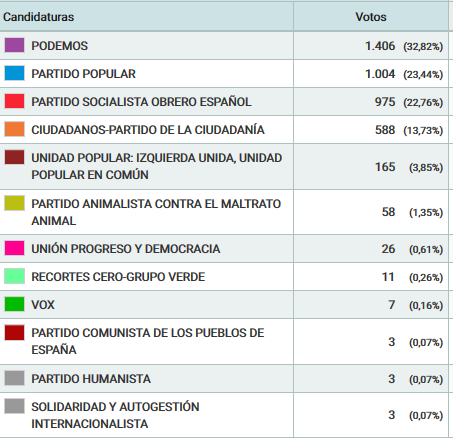 | Candidaturas | Votos |
|---|---|
| PODEMOS | 1.406 (32,82%) |
| PARTIDO POPULAR | 1.004 (23,44%) |
| PARTIDO SOCIALISTA OBRERO ESPAÑOL | 975 (22,76%) |
| CIUDADANOS-PARTIDO DE LA CIUDADANÍA | 588 (13,73%) |
| UNIDAD POPULAR: IZQUIERDA UNIDA, UNIDAD POPULAR EN COMÚN | 165 (3,85%) |
| PARTIDO ANIMALISTA CONTRA EL MALTRATO ANIMAL | 58 (1,35%) |
| UNIÓN PROGRESO Y DEMOCRACIA | 26 (0,61%) |
| RECORTES CERO-GRUPO VERDE | 11 (0,26%) |
| VOX | 7 (0,16%) |
| PARTIDO COMUNISTA DE LOS PUEBLOS DE ESPAÑA | 3 (0,07%) |
| PARTIDO HUMANISTA | 3 (0,07%) |
| SOLIDARIDAD Y AUTOGESTIÓN INTERNACIONALISTA | 3 (0,07%) |